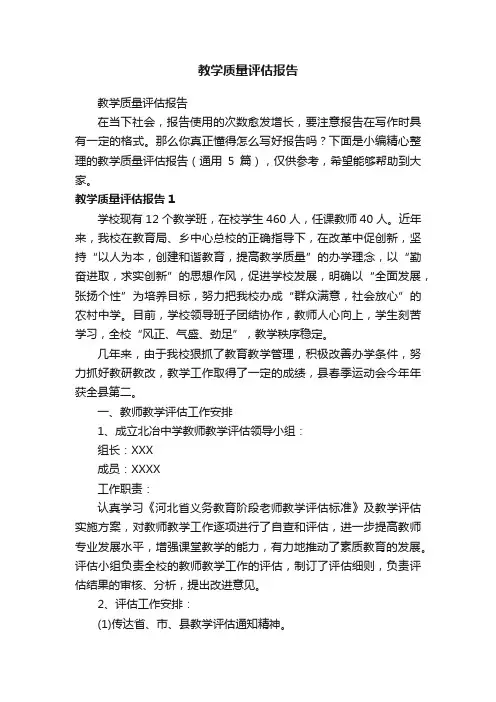 教学质量评估报告

教学质量评估报告

在当下社会，报告使用的次数愈发增长，要注意报告在写作时具有一定的格式。那么你真正懂得怎么写好报告吗？下面是小编精心整理的教学质量评估报告（通用 5 篇），仅供参考，希望能够帮助到大家。

教学质量评估报告 1

学校现有 12 个教学班，在校学生 460 人，任课教师 40 人。近年来，我校在教育局、乡中心总校的正确指导下，在改革中促创新，坚持“以人为本，创建和谐教育，提高教学质量”的办学理念，以“勤奋进取，求实创新”的思想作风，促进学校发展，明确以“全面发展，张扬个性”为培养目标，努力把我校办成“群众满意，社会放心”的农村中学。目前，学校领导班子团结协作，教师人心向上，学生刻苦学习，全校“风正、气盛、劲足”，教学秩序稳定。

几年来，由于我校狠抓了教育教学管理，积极改善办学条件，努力抓好教研教改，教学工作取得了一定的成绩，县春季运动会今年年获全县第二。

一、教师教学评估工作安排

1、成立北冶中学教师教学评估领导小组：

组长：XXX

成员：XXXX

工作职责：

认真学习《河北省义务教育阶段老师教学评估标准》及教学评估实施方案，对教师教学工作逐项进行了自查和评估，进一步提高教师专业发展水平，增强课堂教学的能力，有力地推动了素质教育的发展。评估小组负责全校的教师教学工作的评估，制订了评估细则，负责评估结果的审核、分析，提出改进意见。

2、评估工作安排：

(1)传达省、市、县教学评估通知精神。